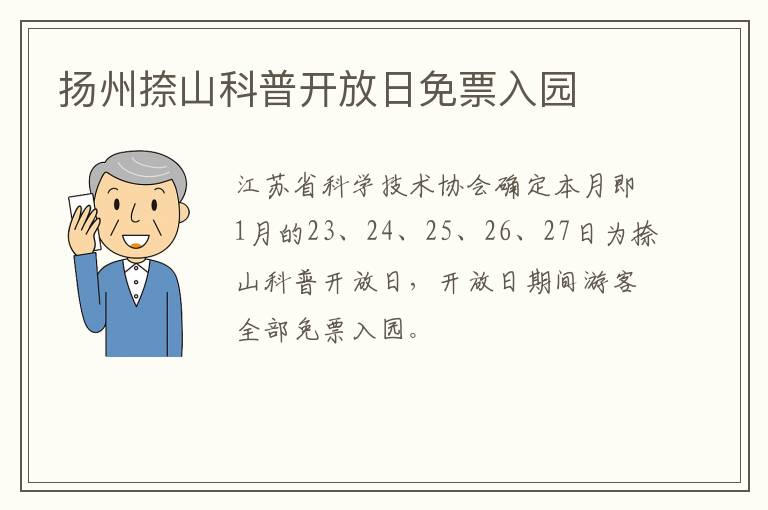 扬州捺山科普开放日免票入园

江苏省科学技术协会确定本月即1月的23、24、25、26、27日为捺山科普开放日，开放日期间游客全部免票入园。